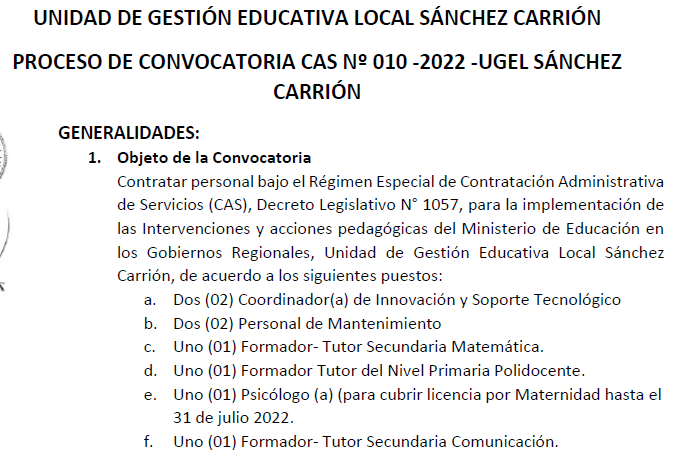 UNIDAD DE GESTIÓN EDUCATIVA LOCAL SÁNCHEZ CARRIÓN

PROCESO DE CONVOCATORIA CAS Nº 010 -2022 -UGEL SÁNCHEZ CARRIÓN

GENERALIDADES:

1. Objeto de la Convocatoria
Contratar personal bajo el Régimen Especial de Contratación Administrativa de Servicios (CAS), Decreto Legislativo N° 1057, para la implementación de las Intervenciones y acciones pedagógicas del Ministerio de Educación en los Gobiernos Regionales, Unidad de Gestión Educativa Local Sánchez Carrión, de acuerdo a los siguientes puestos:

a. Dos (02) Coordinador(a) de Innovación y Soporte Tecnológico
b. Dos (02) Personal de Mantenimiento
c. Uno (01) Formador- Tutor Secundaria Matemática.
d. Uno (01) Formador Tutor del Nivel Primaria Polidocente.
e. Uno (01) Psicólogo (a) (para cubrir licencia por Maternidad hasta el 31 de julio 2022.
f. Uno (01) Formador- Tutor Secundaria Comunicación.